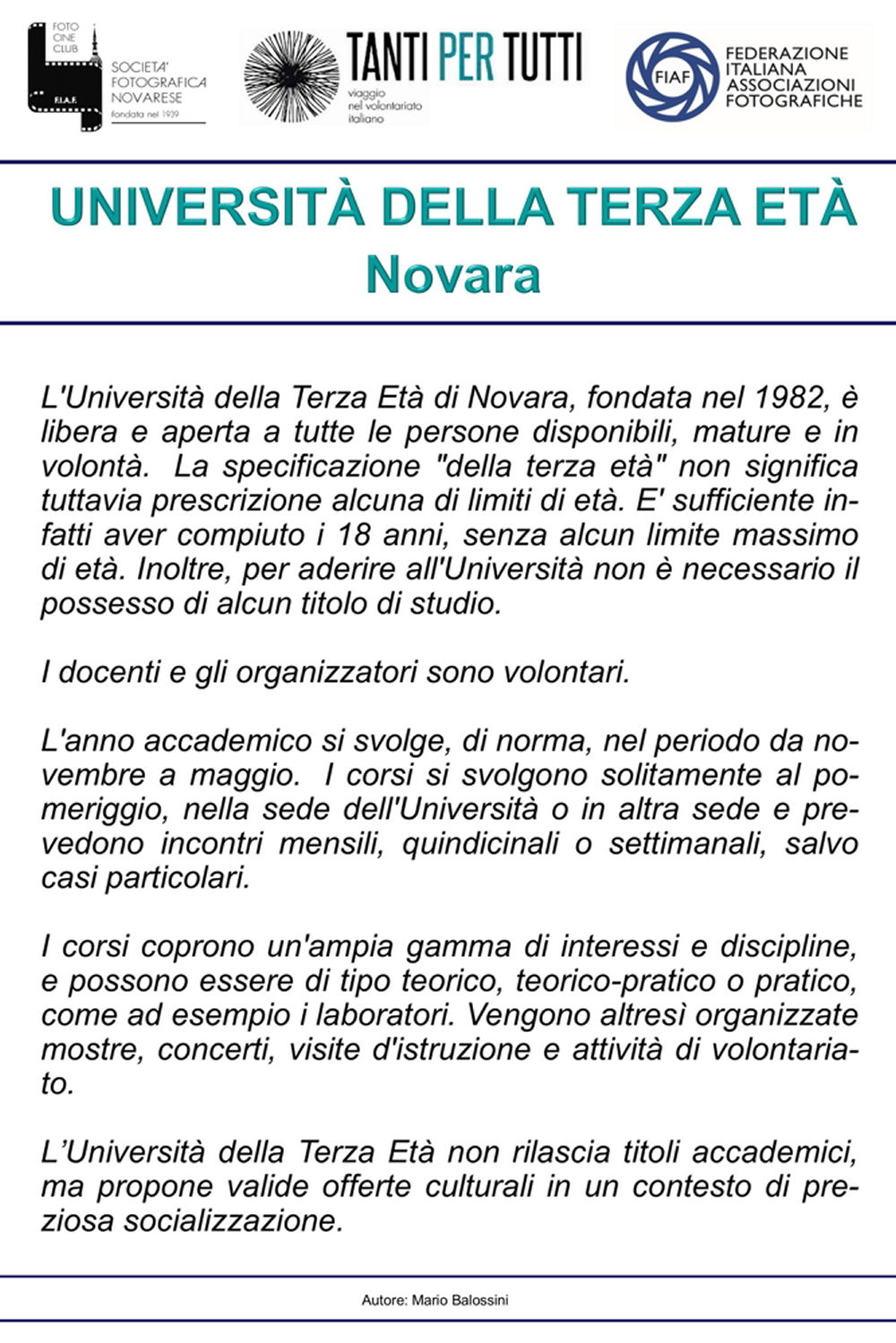 FOTO CINE CLUB
F.I.A.F.
SOCIETA' FOTOGRAFICA NOVARESE
fondata nel 1939

TANTI PER TUTTI
viaggio nel volontariato italiano

FIAF
FEDERAZIONE ITALIANA ASSOCIAZIONI FOTOGRAFICHE

UNIVERSITÀ DELLA TERZA ETÀ
Novara

L'Università della Terza Età di Novara, fondata nel 1982, è libera e aperta a tutte le persone disponibili, mature e in volontà. La specificazione "della terza età" non significa tuttavia prescrizione alcuna di limiti di età. E' sufficiente infatti aver compiuto i 18 anni, senza alcun limite massimo di età. Inoltre, per aderire all'Università non è necessario il possesso di alcun titolo di studio.

I docenti e gli organizzatori sono volontari.

L'anno accademico si svolge, di norma, nel periodo da novembre a maggio. I corsi si svolgono solitamente al pomeriggio, nella sede dell'Università o in altra sede e prevedono incontri mensili, quindicinali o settimanali, salvo casi particolari.

I corsi coprono un'ampia gamma di interessi e discipline, e possono essere di tipo teorico, teorico-pratico o pratico, come ad esempio i laboratori. Vengono altresì organizzate mostre, concerti, visite d'istruzione e attività di volontariato.

L'Università della Terza Età non rilascia titoli accademici, ma propone valide offerte culturali in un contesto di preziosa socializzazione.

Autore: Mario Balossini